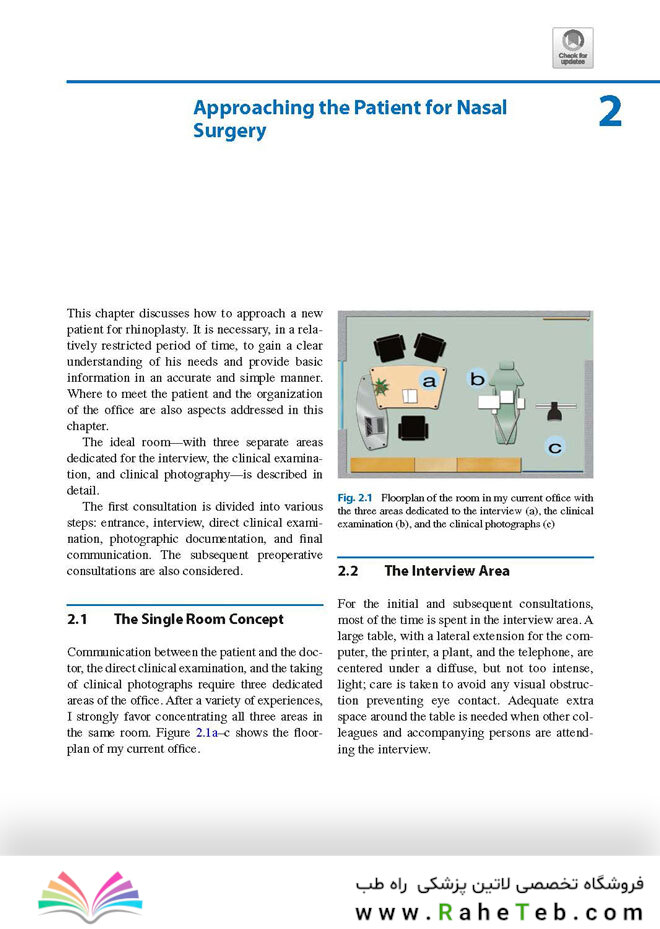 Check for updates

Approaching the Patient for Nasal Surgery

2

This chapter discusses how to approach a new patient for rhinoplasty. It is necessary, in a relatively restricted period of time, to gain a clear understanding of his needs and provide basic information in an accurate and simple manner. Where to meet the patient and the organization of the office are also aspects addressed in this chapter.

The ideal room—with three separate areas dedicated for the interview, the clinical examination, and clinical photography—is described in detail.

The first consultation is divided into various steps: entrance, interview, direct clinical examination, photographic documentation, and final communication. The subsequent preoperative consultations are also considered.

2.1 The Single Room Concept

Communication between the patient and the doctor, the direct clinical examination, and the taking of clinical photographs require three dedicated areas of the office. After a variety of experiences, I strongly favor concentrating all three areas in the same room. Figure 2.1a–c shows the floorplan of my current office.

a

b

c

Fig. 2.1 Floorplan of the room in my current office with the three areas dedicated to the interview (a), the clinical examination (b), and the clinical photographs (c)

2.2 The Interview Area

For the initial and subsequent consultations, most of the time is spent in the interview area. A large table, with a lateral extension for the computer, the printer, a plant, and the telephone, are centered under a diffuse, but not too intense, light; care is taken to avoid any visual obstruction preventing eye contact. Adequate extra space around the table is needed when other colleagues and accompanying persons are attending the interview.

فروشگاه تخصصی لاتین پزشکی راه طب
www.RaheTeb.com